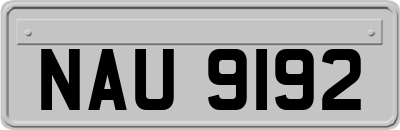 NAU 9192